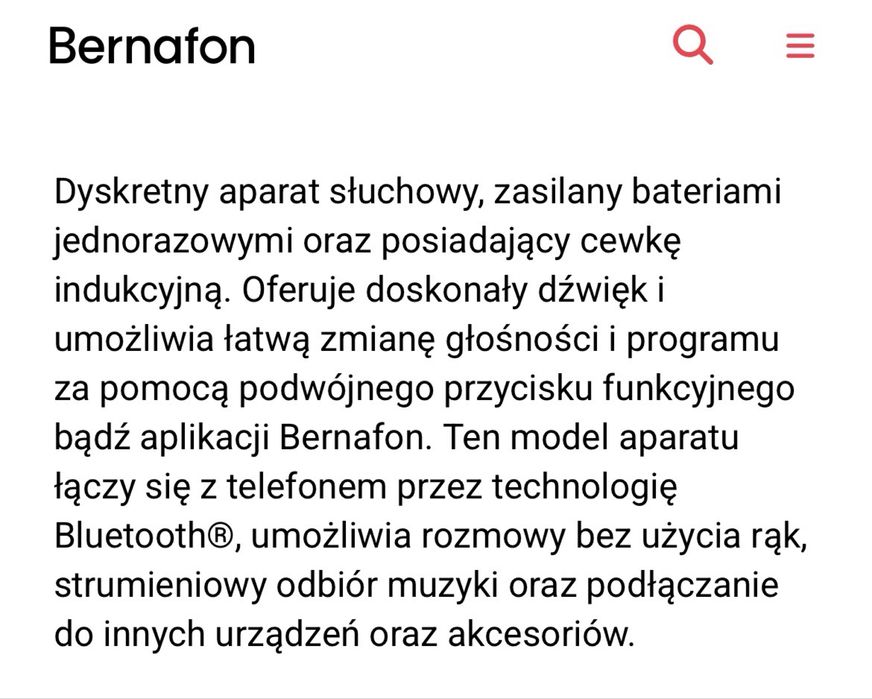 Bernafon

Dyskretny aparat słuchowy, zasilany bateriami jednorazowymi oraz posiadający cewkę indukcyjną. Oferuje doskonały dźwięk i umożliwia łatwą zmianę głośności i programu za pomocą podwójnego przycisku funkcyjnego bądź aplikacji Bernafon. Ten model aparatu łączy się z telefonem przez technologię Bluetooth®, umożliwia rozmowy bez użycia rąk, strumieniowy odbiór muzyki oraz podłączanie do innych urządzeń oraz akcesoriów.